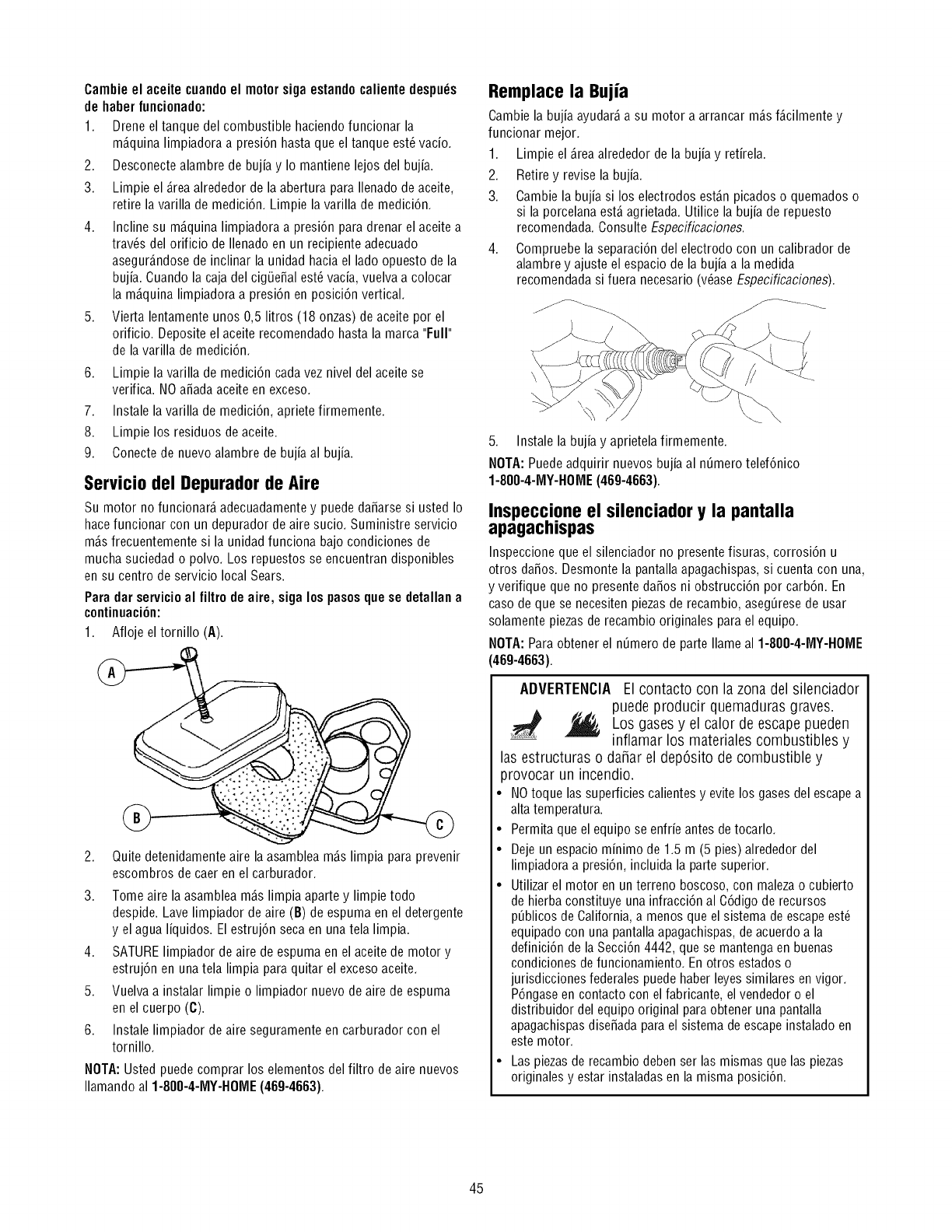 Cambie el aceite cuando el motor siga estando caliente después de haber funcionado:

1. Drene el tanque del combustible haciendo funcionar la máquina limpiadora a presión hasta que el tanque esté vacío.
2. Desconecte alambre de bujía y lo mantiene lejos del bujía.
3. Limpie el área alrededor de la abertura para llenado de aceite, retire la varilla de medición. Limpie la varilla de medición.
4. Incline su máquina limpiadora a presión para drenar el aceite a través del orificio de llenado en un recipiente adecuado asegurándose de inclinar la unidad hacia el lado opuesto de la bujía. Cuando la caja del cigüeñal esté vacía, vuelva a colocar la máquina limpiadora a presión en posición vertical.
5. Vierta lentamente unos 0,5 litros (18 onzas) de aceite por el orificio. Deposite el aceite recomendado hasta la marca "Full" de la varilla de medición.
6. Limpie la varilla de medición cada vez nivel del aceite se verifica. NO añada aceite en exceso.
7. Instale la varilla de medición, apriete firmemente.
8. Limpie los residuos de aceite.
9. Conecte de nuevo alambre de bujía al bujía.

Servicio del Depurador de Aire

Su motor no funcionará adecuadamente y puede dañarse si usted lo hace funcionar con un depurador de aire sucio. Suministre servicio más frecuentemente si la unidad funciona bajo condiciones de mucha suciedad o polvo. Los repuestos se encuentran disponibles en su centro de servicio local Sears.

Para dar servicio al filtro de aire, siga los pasos que se detallan a continuación:

1. Afloje el tornillo (A).

A

B

C

2. Quite detenidamente aire la asamblea más limpia para prevenir escombros de caer en el carburador.
3. Tome aire la asamblea más limpia aparte y limpie todo despide. Lave limpiador de aire (B) de espuma en el detergente y el agua líquidos. El estrujón seca en una tela limpia.
4. SATURE limpiador de aire de espuma en el aceite de motor y estrujón en una tela limpia para quitar el exceso aceite.
5. Vuelva a instalar limpie o limpiador nuevo de aire de espuma en el cuerpo (C).
6. Instale limpiador de aire seguramente en carburador con el tornillo.

NOTA: Usted puede comprar los elementos del filtro de aire nuevos llamando al 1-800-4-MY-HOME (469-4663).

Remplace la Bujía

Cambie la bujía ayudará a su motor a arrancar más fácilmente y funcionar mejor.

1. Limpie el área alrededor de la bujía y retírela.
2. Retire y revise la bujía.
3. Cambie la bujía si los electrodos están picados o quemados o si la porcelana está agrietada. Utilice la bujía de repuesto recomendada. Consulte Especificaciones.
4. Compruebe la separación del electrodo con un calibrador de alambre y ajuste el espacio de la bujía a la medida recomendada si fuera necesario (véase Especificaciones).

5. Instale la bujía y aprietela firmemente.

NOTA: Puede adquirir nuevos bujía al número telefónico 1-800-4-MY-HOME (469-4663).

Inspeccione el silenciador y la pantalla apagachispas

Inspeccione que el silenciador no presente fisuras, corrosión u otros daños. Desmonte la pantalla apagachispas, si cuenta con una, y verifique que no presente daños ni obstrucción por carbón. En caso de que se necesiten piezas de recambio, asegúrese de usar solamente piezas de recambio originales para el equipo.

NOTA: Para obtener el número de parte llame al 1-800-4-MY-HOME (469-4663).

ADVERTENCIA El contacto con la zona del silenciador puede producir quemaduras graves. Los gases y el calor de escape pueden inflamar los materiales combustibles y las estructuras o dañar el depósito de combustible y provocar un incendio.

• NO toque las superficies calientes y evite los gases del escape a alta temperatura.
• Permita que el equipo se enfríe antes de tocarlo.
• Deje un espacio mínimo de 1.5 m (5 pies) alrededor del limpiadora a presión, incluida la parte superior.
• Utilizar el motor en un terreno boscoso, con maleza o cubierto de hierba constituye una infracción al Código de recursos públicos de California, a menos que el sistema de escape esté equipado con una pantalla apagachispas, de acuerdo a la definición de la Sección 4442, que se mantenga en buenas condiciones de funcionamiento. En otros estados o jurisdicciones federales puede haber leyes similares en vigor. Póngase en contacto con el fabricante, el vendedor o el distribuidor del equipo original para obtener una pantalla apagachispas diseñada para el sistema de escape instalado en este motor.
• Las piezas de recambio deben ser las mismas que las piezas originales y estar instaladas en la misma posición.

45